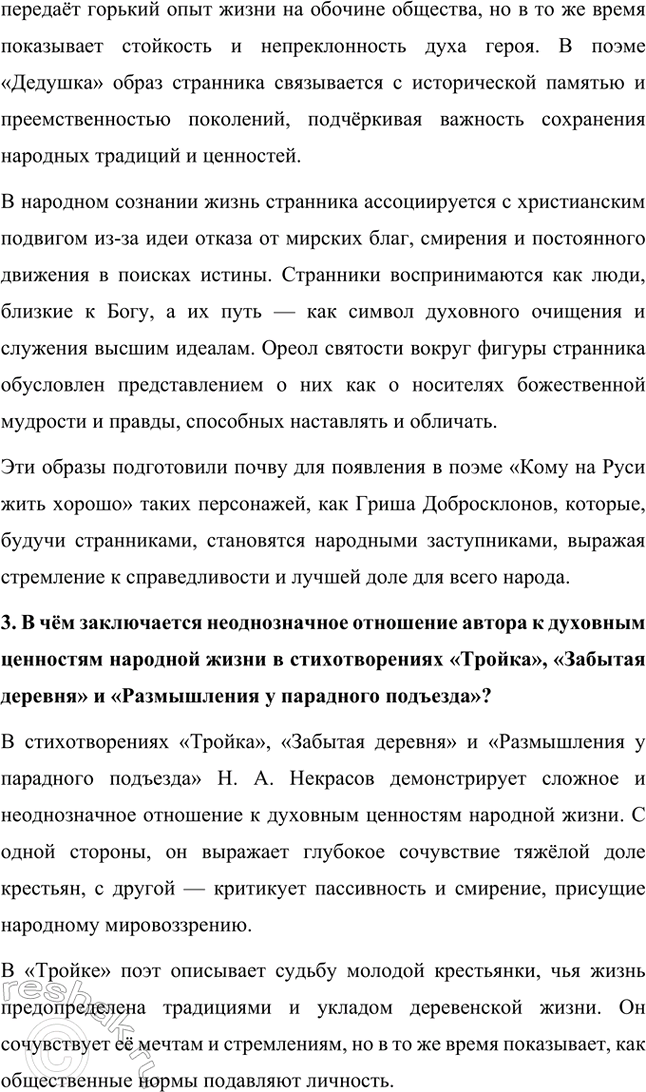 передаёт горький опыт жизни на обочине общества, но в то же время показывает стойкость и непреклонность духа героя. В поэме «Дедушка» образ странника связывается с исторической памятью и преемственностью поколений, подчёркивая важность сохранения народных традиций и ценностей.

В народном сознании жизнь странника ассоциируется с христианским подвигом из-за идеи отказа от мирских благ, смирения и постоянного движения в поисках истины. Странники воспринимаются как люди, близкие к Богу, а их путь — как символ духовного очищения и служения высшим идеалам. Ореол святости вокруг фигуры странника обусловлен представлением о них как о носителях божественной мудрости и правды, способных наставлять и обличать.

Эти образы подготовили почву для появления в поэме «Кому на Руси жить хорошо» таких персонажей, как Гриша Добросклонов, которые, будучи странниками, становятся народными заступниками, выражая стремление к справедливости и лучшей доле для всего народа.

3. В чём заключается неоднозначное отношение автора к духовным ценностям народной жизни в стихотворениях «Тройка», «Забытая деревня» и «Размышления у парадного подъезда»?

В стихотворениях «Тройка», «Забытая деревня» и «Размышления у парадного подъезда» Н. А. Некрасов демонстрирует сложное и неоднозначное отношение к духовным ценностям народной жизни. С одной стороны, он выражает глубокое сочувствие тяжёлой доле крестьян, с другой — критикует пассивность и смирение, присущие народному мировоззрению.

В «Тройке» поэт описывает судьбу молодой крестьянки, чья жизнь предопределена традициями и укладом деревенской жизни. Он сочувствует её мечтам и стремлениям, но в то же время показывает, как общественные нормы подавляют личность.

reshak.ru